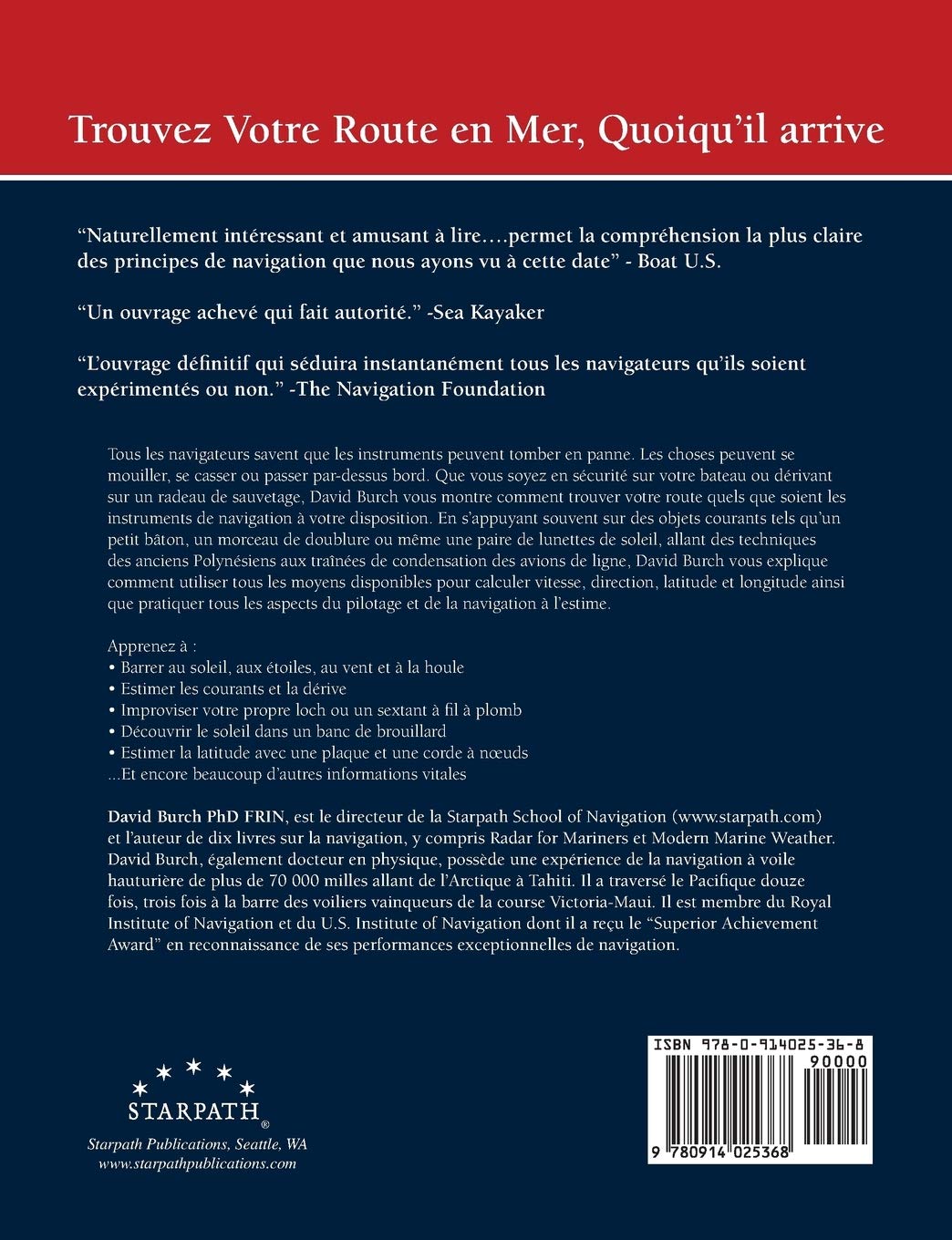 Trouvez Votre Route en Mer, Quoiqu'il arrive

"Naturellement intéressant et amusant à lire....permet la compréhension la plus claire des principes de navigation que nous ayons vu à cette date" - Boat U.S.

"Un ouvrage achevé qui fait autorité." -Sea Kayaker

"L'ouvrage définitif qui séduira instantanément tous les navigateurs qu'ils soient expérimentés ou non." -The Navigation Foundation

Tous les navigateurs savent que les instruments peuvent tomber en panne. Les choses peuvent se mouiller, se casser ou passer par-dessus bord. Que vous soyez en sécurité sur votre bateau ou dérivant sur un radeau de sauvetage, David Burch vous montre comment trouver votre route quels que soient les instruments de navigation à votre disposition. En s'appuyant souvent sur des objets courants tels qu'un petit bâton, un morceau de doublure ou même une paire de lunettes de soleil, allant des techniques des anciens Polynésiens aux traînées de condensation des avions de ligne, David Burch vous explique comment utiliser tous les moyens disponibles pour calculer vitesse, direction, latitude et longitude ainsi que pratiquer tous les aspects du pilotage et de la navigation à l'estime.

Apprenez à :
• Barrer au soleil, aux étoiles, au vent et à la houle
• Estimer les courants et la dérive
• Improviser votre propre loch ou un sextant à fil à plomb
• Découvrir le soleil dans un banc de brouillard
• Estimer la latitude avec une plaque et une corde à nœuds
...Et encore beaucoup d'autres informations vitales

David Burch PhD FRIN, est le directeur de la Starpath School of Navigation (www.starpath.com) et l'auteur de dix livres sur la navigation, y compris Radar for Mariners et Modern Marine Weather. David Burch, également docteur en physique, possède une expérience de la navigation à voile hauturière de plus de 70 000 milles allant de l'Arctique à Tahiti. Il a traversé le Pacifique douze fois, trois fois à la barre des voiliers vainqueurs de la course Victoria-Maui. Il est membre du Royal Institute of Navigation et du U.S. Institute of Navigation dont il a reçu le "Superior Achievement Award" en reconnaissance de ses performances exceptionnelles de navigation.

STARPATH®
Starpath Publications, Seattle, WA
www.starpathpublications.com

ISBN 978-0-914025-36-8
90000
9 780914 025368